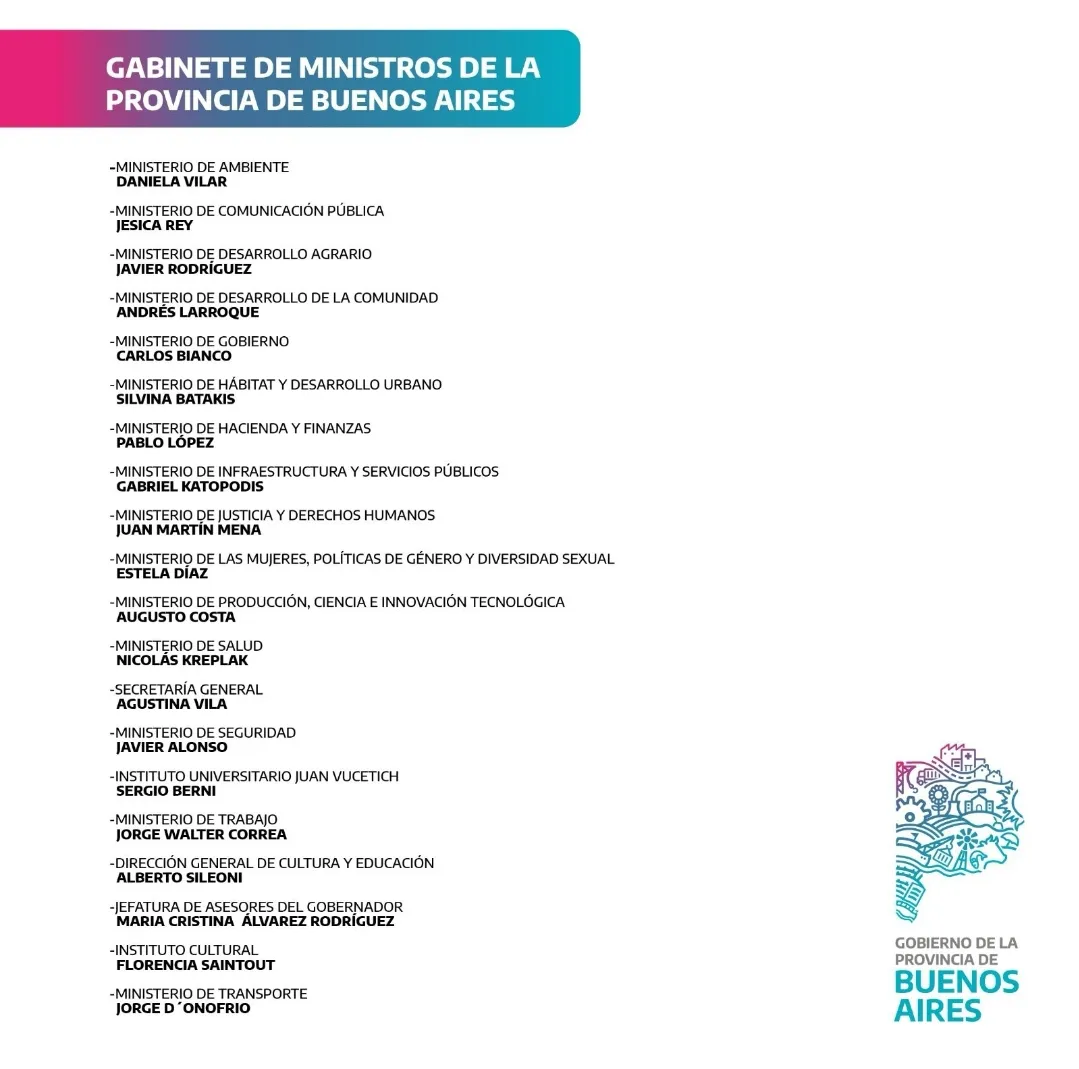 GABINETE DE MINISTROS DE LA PROVINCIA DE BUENOS AIRES

-MINISTERIO DE AMBIENTE
DANIELA VILAR

-MINISTERIO DE COMUNICACIÓN PÚBLICA
JESICA REY

-MINISTERIO DE DESARROLLO AGRARIO
JAVIER RODRÍGUEZ

-MINISTERIO DE DESARROLLO DE LA COMUNIDAD
ANDRÉS LARROQUE

-MINISTERIO DE GOBIERNO
CARLOS BIANCO

-MINISTERIO DE HÁBITAT Y DESARROLLO URBANO
SILVINA BATAKIS

-MINISTERIO DE HACIENDA Y FINANZAS
PABLO LÓPEZ

-MINISTERIO DE INFRAESTRUCTURA Y SERVICIOS PÚBLICOS
GABRIEL KATOPODIS

-MINISTERIO DE JUSTICIA Y DERECHOS HUMANOS
JUAN MARTÍN MENA

-MINISTERIO DE LAS MUJERES, POLÍTICAS DE GÉNERO Y DIVERSIDAD SEXUAL
ESTELA DÍAZ

-MINISTERIO DE PRODUCCIÓN, CIENCIA E INNOVACIÓN TECNOLÓGICA
AUGUSTO COSTA

-MINISTERIO DE SALUD
NICOLÁS KREPLAK

-SECRETARÍA GENERAL
AGUSTINA VILA

-MINISTERIO DE SEGURIDAD
JAVIER ALONSO

-INSTITUTO UNIVERSITARIO JUAN VUCETICH
SERGIO BERNI

-MINISTERIO DE TRABAJO
JORGE WALTER CORREA

-DIRECCIÓN GENERAL DE CULTURA Y EDUCACIÓN
ALBERTO SILEONI

-JEFATURA DE ASESORES DEL GOBERNADOR
MARIA CRISTINA ÁLVAREZ RODRÍGUEZ

-INSTITUTO CULTURAL
FLORENCIA SAINTOUT

-MINISTERIO DE TRANSPORTE
JORGE D´ONOFRIO

GOBIERNO DE LA PROVINCIA DE BUENOS AIRES